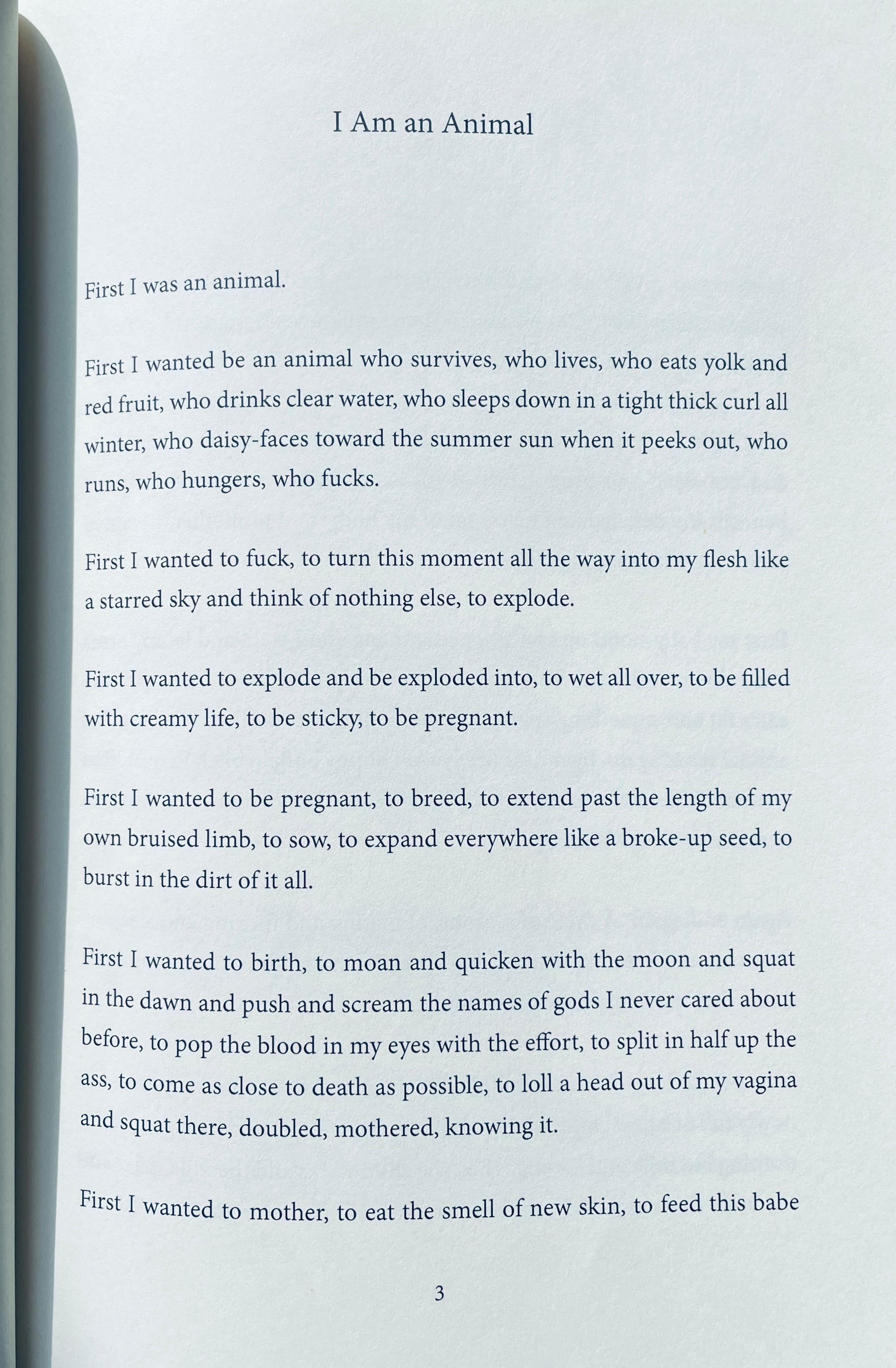 I Am an Animal

First I was an animal.

First I wanted be an animal who survives, who lives, who eats yolk and red fruit, who drinks clear water, who sleeps down in a tight thick curl all winter, who daisy-faces toward the summer sun when it peeks out, who runs, who hungers, who fucks.

First I wanted to fuck, to turn this moment all the way into my flesh like a starred sky and think of nothing else, to explode.

First I wanted to explode and be exploded into, to wet all over, to be filled with creamy life, to be sticky, to be pregnant.

First I wanted to be pregnant, to breed, to extend past the length of my own bruised limb, to sow, to expand everywhere like a broke-up seed, to burst in the dirt of it all.

First I wanted to birth, to moan and quicken with the moon and squat in the dawn and push and scream the names of gods I never cared about before, to pop the blood in my eyes with the effort, to split in half up the ass, to come as close to death as possible, to loll a head out of my vagina and squat there, doubled, mothered, knowing it.

First I wanted to mother, to eat the smell of new skin, to feed this babe

3